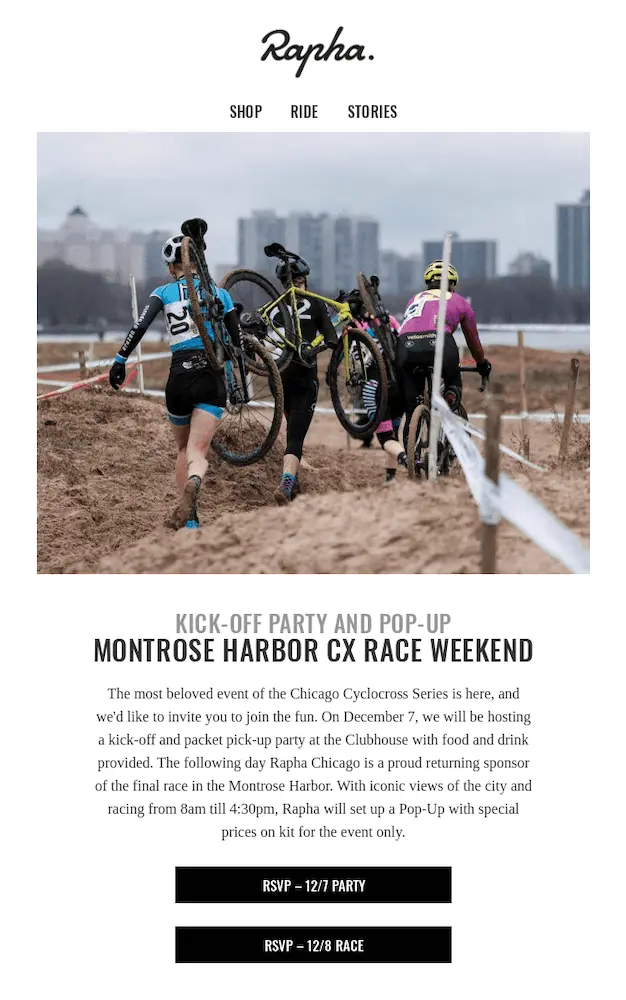 Rapha.

SHOP RIDE STORIES

KICK-OFF PARTY AND POP-UP

MONTROSE HARBOR CX RACE WEEKEND

The most beloved event of the Chicago Cyclocross Series is here, and we'd like to invite you to join the fun. On December 7, we will be hosting a kick-off and packet pick-up party at the Clubhouse with food and drink provided. The following day Rapha Chicago is a proud returning sponsor of the final race in the Montrose Harbor. With iconic views of the city and racing from 8am till 4:30pm, Rapha will set up a Pop-Up with special prices on kit for the event only.

RSVP – 12/7 PARTY

RSVP – 12/8 RACE